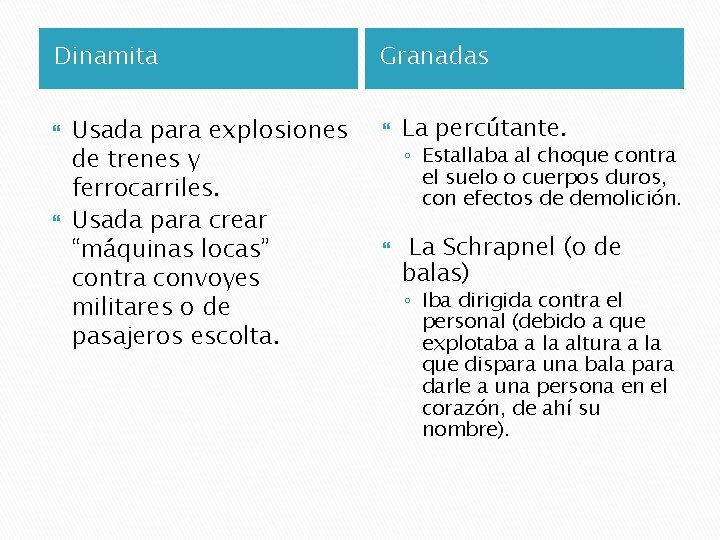 Dinamita

Usada para explosiones de trenes y ferrocarriles.

Usada para crear “máquinas locas” contra convoyes militares o de pasajeros escolta.

Granadas

La percútante.

Estallaba al choque contra el suelo o cuerpos duros, con efectos de demolición.

La Schrapnel (o de balas)

Iba dirigida contra el personal (debido a que explotaba a la altura a la que dispara una bala para darle a una persona en el corazón, de ahí su nombre).